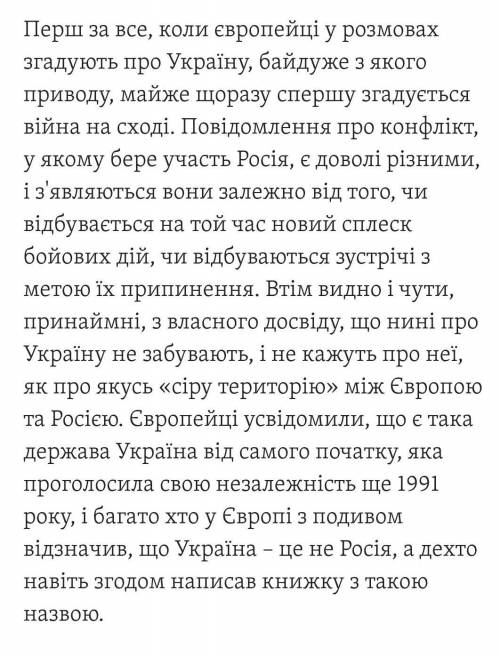 Перш за все, коли європейці у розмовах згадують про Україну, байдуже з якого приводу, майже щоразу спершу згадується війна на сході. Повідомлення про конфлікт, у якому бере участь Росія, є доволі різними, і з'являються вони залежно від того, чи відбувається на той час новий сплеск бойових дій, чи відбуваються зустрічі з метою їх припинення. Втім видно і чути, принаймні, з власного досвіду, що нині про Україну не забувають, і не кажуть про неї, як про якусь «сіру територію» між Європою та Росією. Європейці усвідомили, що є така держава Україна від самого початку, яка проголосила свою незалежність ще 1991 року, і багато хто у Європі з подивом відзначив, що Україна – це не Росія, а дехто навіть згодом написав книжку з такою назвою.